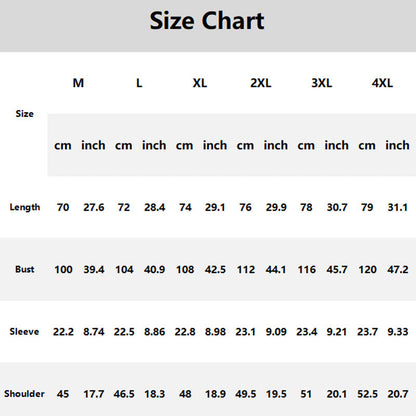 Size Chart

| Size | M | | L | | XL | | 2XL | | 3XL | | 4XL | |
|---|---|---|---|---|---|---|---|---|---|---|---|---|
| | cm | inch | cm | inch | cm | inch | cm | inch | cm | inch | cm | inch |
| Length | 70 | 27.6 | 72 | 28.4 | 74 | 29.1 | 76 | 29.9 | 78 | 30.7 | 79 | 31.1 |
| Bust | 100 | 39.4 | 104 | 40.9 | 108 | 42.5 | 112 | 44.1 | 116 | 45.7 | 120 | 47.2 |
| Sleeve | 22.2 | 8.74 | 22.5 | 8.86 | 22.8 | 8.98 | 23.1 | 9.09 | 23.4 | 9.21 | 23.7 | 9.33 |
| Shoulder | 45 | 17.7 | 46.5 | 18.3 | 48 | 18.9 | 49.5 | 19.5 | 51 | 20.1 | 52.5 | 20.7 |